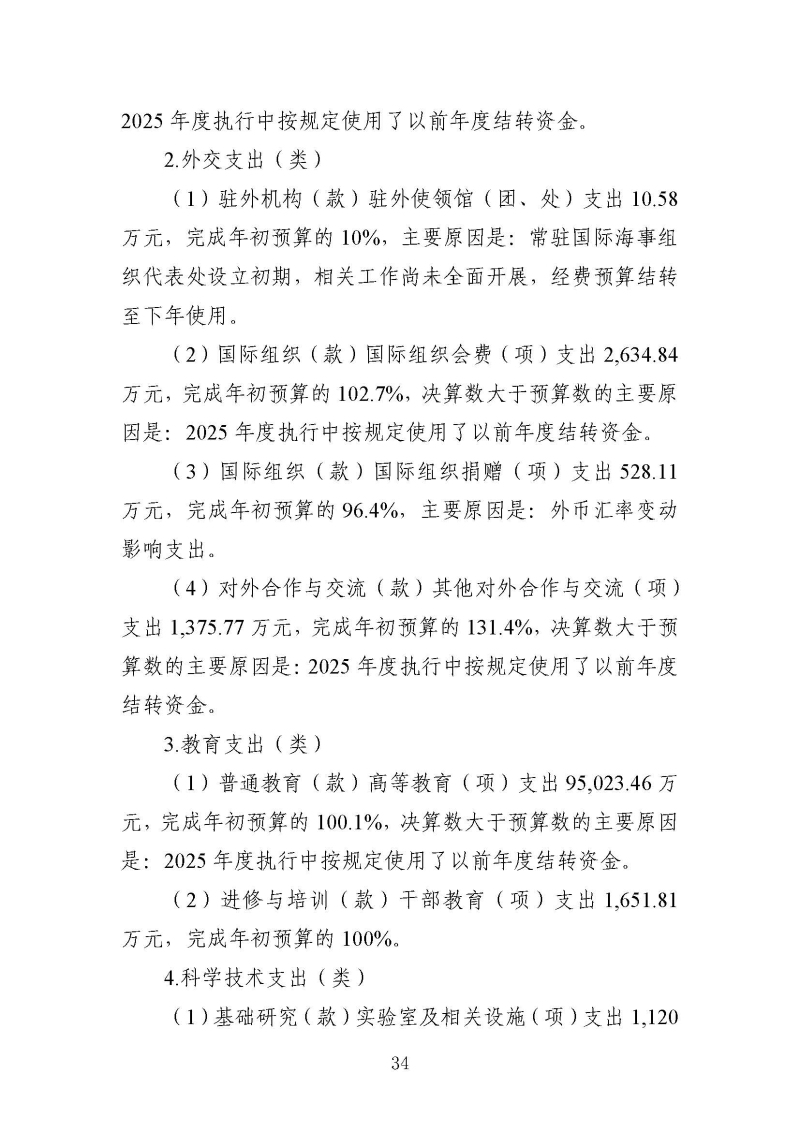 2025 年度执行中按规定使用了以前年度结转资金。

2.外交支出（类）

（1）驻外机构（款）驻外使领馆（团、处）支出 10.58 万元，完成年初预算的 10%，主要原因是：常驻国际海事组织代表处设立初期，相关工作尚未全面开展，经费预算结转至下年使用。

（2）国际组织（款）国际组织会费（项）支出 2,634.84 万元，完成年初预算的 102.7%，决算数大于预算数的主要原因是：2025 年度执行中按规定使用了以前年度结转资金。

（3）国际组织（款）国际组织捐赠（项）支出 528.11 万元，完成年初预算的 96.4%，主要原因是：外币汇率变动影响支出。

（4）对外合作与交流（款）其他对外合作与交流（项）支出 1,375.77 万元，完成年初预算的 131.4%，决算数大于预算数的主要原因是：2025 年度执行中按规定使用了以前年度结转资金。

3.教育支出（类）

（1）普通教育（款）高等教育（项）支出 95,023.46 万元，完成年初预算的 100.1%，决算数大于预算数的主要原因是：2025 年度执行中按规定使用了以前年度结转资金。

（2）进修与培训（款）干部教育（项）支出 1,651.81 万元，完成年初预算的 100%。

4.科学技术支出（类）

（1）基础研究（款）实验室及相关设施（项）支出 1,120

34